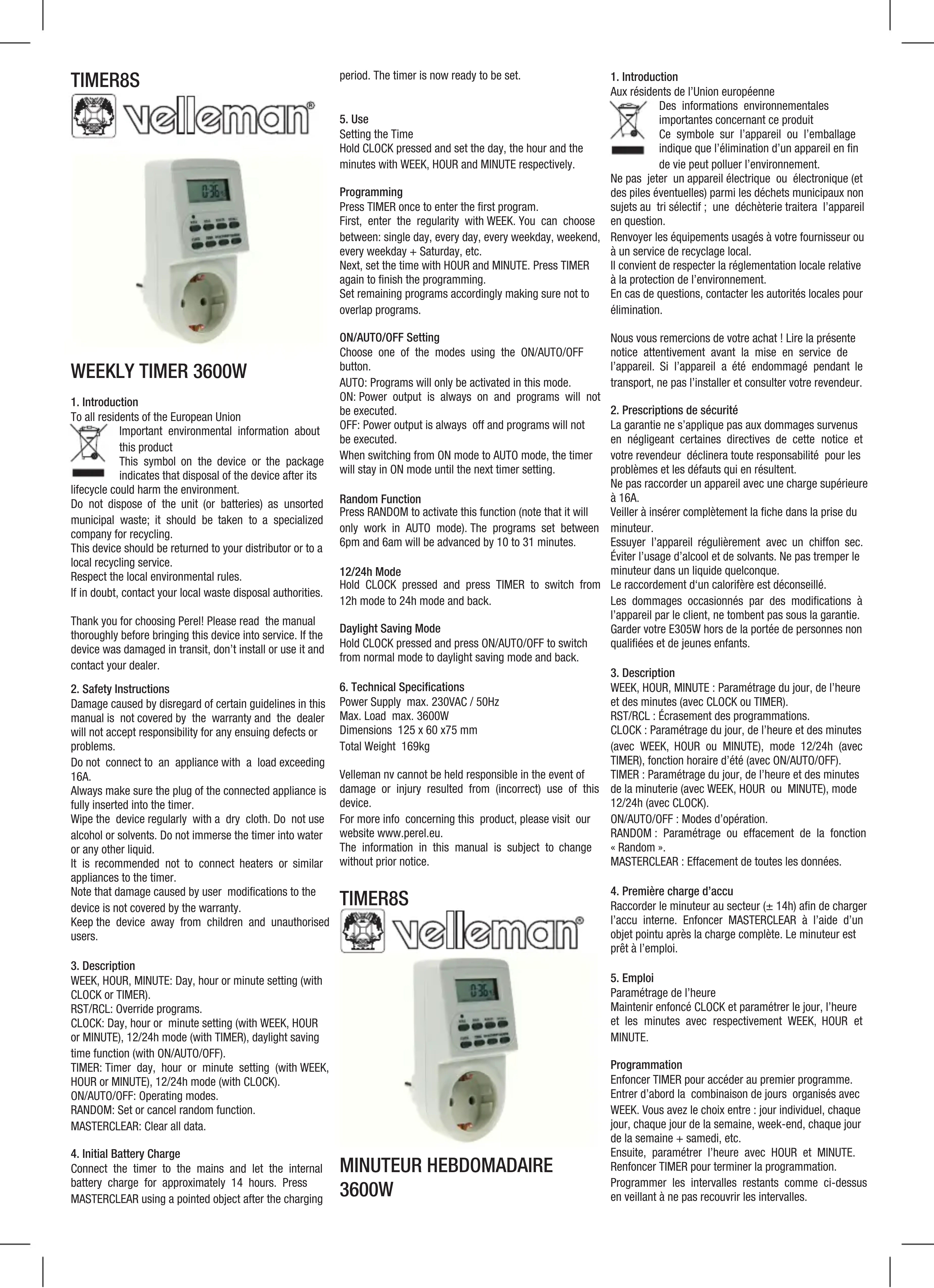 TIMER8S

velleman®

WEEKLY TIMER 3600W

1. Introduction
To all residents of the European Union
Important environmental information about this product
This symbol on the device or the package indicates that disposal of the device after its lifecycle could harm the environment.
Do not dispose of the unit (or batteries) as unsorted municipal waste; it should be taken to a specialized company for recycling.
This device should be returned to your distributor or to a local recycling service.
Respect the local environmental rules.
If in doubt, contact your local waste disposal authorities.

Thank you for choosing Perel! Please read the manual thoroughly before bringing this device into service. If the device was damaged in transit, don't install or use it and contact your dealer.

2. Safety Instructions
Damage caused by disregard of certain guidelines in this manual is not covered by the warranty and the dealer will not accept responsibility for any ensuing defects or problems.
Do not connect to an appliance with a load exceeding 16A.
Always make sure the plug of the connected appliance is fully inserted into the timer.
Wipe the device regularly with a dry cloth. Do not use alcohol or solvents. Do not immerse the timer into water or any other liquid.
It is recommended not to connect heaters or similar appliances to the timer.
Note that damage caused by user modifications to the device is not covered by the warranty.
Keep the device away from children and unauthorised users.

3. Description
WEEK, HOUR, MINUTE: Day, hour or minute setting (with CLOCK or TIMER).
RST/RCL: Override programs.
CLOCK: Day, hour or minute setting (with WEEK, HOUR or MINUTE), 12/24h mode (with TIMER), daylight saving time function (with ON/AUTO/OFF).
TIMER: Timer day, hour or minute setting (with WEEK, HOUR or MINUTE), 12/24h mode (with CLOCK).
ON/AUTO/OFF: Operating modes.
RANDOM: Set or cancel random function.
MASTERCLEAR: Clear all data.

4. Initial Battery Charge
Connect the timer to the mains and let the internal battery charge for approximately 14 hours. Press MASTERCLEAR using a pointed object after the charging period. The timer is now ready to be set.

5. Use
Setting the Time
Hold CLOCK pressed and set the day, the hour and the minutes with WEEK, HOUR and MINUTE respectively.

Programming
Press TIMER once to enter the first program.
First, enter the regularity with WEEK. You can choose between: single day, every day, every weekday, weekend, every weekday + Saturday, etc.
Next, set the time with HOUR and MINUTE. Press TIMER again to finish the programming.
Set remaining programs accordingly making sure not to overlap programs.

ON/AUTO/OFF Setting
Choose one of the modes using the ON/AUTO/OFF button.
AUTO: Programs will only be activated in this mode.
ON: Power output is always on and programs will not be executed.
OFF: Power output is always off and programs will not be executed.
When switching from ON mode to AUTO mode, the timer will stay in ON mode until the next timer setting.

Random Function
Press RANDOM to activate this function (note that it will only work in AUTO mode). The programs set between 6pm and 6am will be advanced by 10 to 31 minutes.

12/24h Mode
Hold CLOCK pressed and press TIMER to switch from 12h mode to 24h mode and back.

Daylight Saving Mode
Hold CLOCK pressed and press ON/AUTO/OFF to switch from normal mode to daylight saving mode and back.

6. Technical Specifications
Power Supply max. 230VAC / 50Hz
Max. Load max. 3600W
Dimensions 125 x 60 x75 mm
Total Weight 169kg

Velleman nv cannot be held responsible in the event of damage or injury resulted from (incorrect) use of this device.
For more info concerning this product, please visit our website www.perel.eu.
The information in this manual is subject to change without prior notice.

TIMER8S

velleman®

MINUTEUR HEBDOMADAIRE 3600W

1. Introduction
Aux résidents de l'Union européenne
Des informations environnementales importantes concernant ce produit
Ce symbole sur l'appareil ou l'emballage indique que l'élimination d'un appareil en fin de vie peut polluer l'environnement.
Ne pas jeter un appareil électrique ou électronique (et des piles éventuelles) parmi les déchets municipaux non sujets au tri sélectif ; une déchèterie traitera l'appareil en question.
Renvoyer les équipements usagés à votre fournisseur ou à un service de recyclage local.
Il convient de respecter la réglementation locale relative à la protection de l'environnement.
En cas de questions, contacter les autorités locales pour élimination.

Nous vous remercions de votre achat ! Lire la présente notice attentivement avant la mise en service de l'appareil. Si l'appareil a été endommagé pendant le transport, ne pas l'installer et consulter votre revendeur.

2. Prescriptions de sécurité
La garantie ne s'applique pas aux dommages survenus en négligeant certaines directives de cette notice et votre revendeur déclinera toute responsabilité pour les problèmes et les défauts qui en résultent.
Ne pas raccorder un appareil avec une charge supérieure à 16A.
Veiller à insérer complètement la fiche dans la prise du minuteur.
Essuyer l'appareil régulièrement avec un chiffon sec. Éviter l'usage d'alcool et de solvants. Ne pas tremper le minuteur dans un liquide quelconque.
Le raccordement d'un calorifère est déconseillé.
Les dommages occasionnés par des modifications à l'appareil par le client, ne tombent pas sous la garantie.
Garder votre E305W hors de la portée de personnes non qualifiées et de jeunes enfants.

3. Description
WEEK, HOUR, MINUTE : Paramétrage du jour, de l'heure et des minutes (avec CLOCK ou TIMER).
RST/RCL : Écrasement des programmations.
CLOCK : Paramétrage du jour, de l'heure et des minutes (avec WEEK, HOUR ou MINUTE), mode 12/24h (avec TIMER), fonction horaire d'été (avec ON/AUTO/OFF).
TIMER : Paramétrage du jour, de l'heure et des minutes de la minuterie (avec WEEK, HOUR ou MINUTE), mode 12/24h (avec CLOCK).
ON/AUTO/OFF : Modes d'opération.
RANDOM : Paramétrage ou effacement de la fonction « Random ».
MASTERCLEAR : Effacement de toutes les données.

4. Première charge d'accu
Raccorder le minuteur au secteur (± 14h) afin de charger l'accu interne. Enfoncer MASTERCLEAR à l'aide d'un objet pointu après la charge complète. Le minuteur est prêt à l'emploi.

5. Emploi
Paramétrage de l'heure
Maintenir enfoncé CLOCK et paramétrer le jour, l'heure et les minutes avec respectivement WEEK, HOUR et MINUTE.

Programmation
Enfoncer TIMER pour accéder au premier programme.
Entrer d'abord la combinaison de jours organisés avec WEEK. Vous avez le choix entre : jour individuel, chaque jour, chaque jour de la semaine, week-end, chaque jour de la semaine + samedi, etc.
Ensuite, paramétrer l'heure avec HOUR et MINUTE. Renfoncer TIMER pour terminer la programmation.
Programmer les intervalles restants comme ci-dessus en veillant à ne pas recouvrir les intervalles.